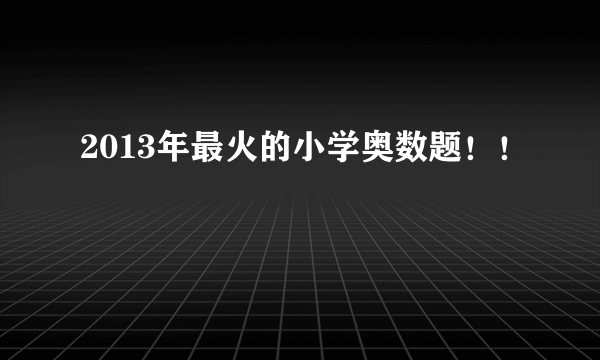 2013年最火的小学奥数题！！